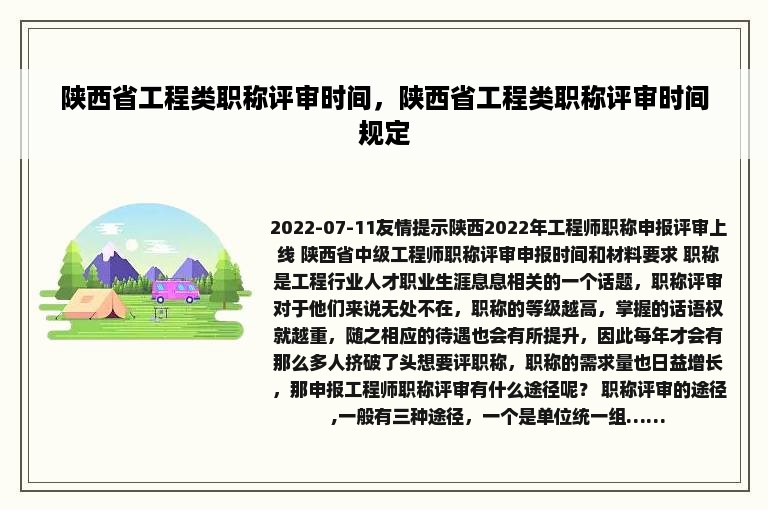 陕西省工程类职称评审时间，陕西省工程类职称评审时间规定

2022-07-11友情提示陕西2022年工程师职称申报评审上线 陕西省中级工程师职称评审申报时间和材料要求 职称是工程行业人才职业生涯息息相关的一个话题，职称评审对于他们来说无处不在，职称的等级越高，掌握的话语权就越重，随之相应的待遇也会有所提升，因此每年才会有那么多人挤破了头想要评职称，职称的需求量也日益增长，那申报工程师职称评审有什么途径呢？ 职称评审的途径,一般有三种途径，一个是单位统一组......